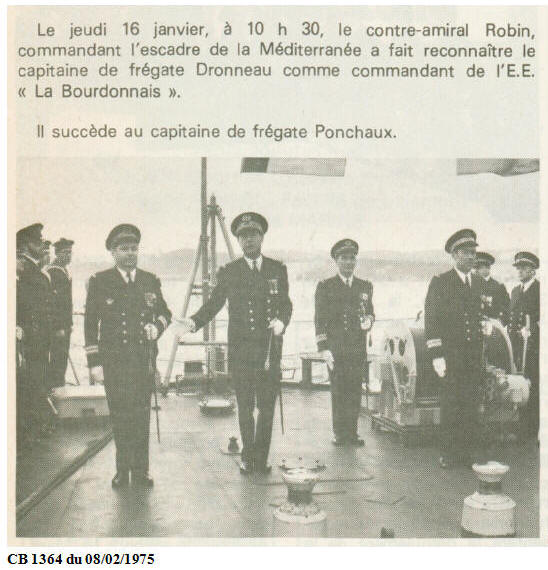 Le jeudi 16 janvier, à 10 h 30, le contre-amiral Robin, commandant l'escadre de la Méditerranée a fait reconnaître le capitaine de frégate Dronneau comme commandant de l'E.E. « La Bourdonnais ».

Il succède au capitaine de frégate Ponchaux.

CB 1364 du 08/02/1975